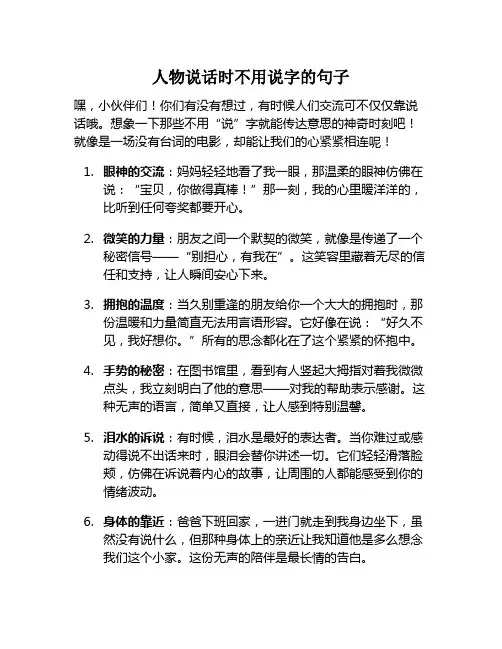 人物说话时不用说字的句子

嘿，小伙伴们！你们有没有想过，有时候人们交流可不仅仅靠说话哦。想象一下那些不用“说”字就能传达意思的神奇时刻吧！就像是一场没有台词的电影，却能让我们的心紧紧相连呢！

1. 眼神的交流：妈妈轻轻地看了我一眼，那温柔的眼神仿佛在说：“宝贝，你做得真棒！”那一刻，我的心里暖洋洋的，比听到任何夸奖都要开心。

2. 微笑的力量：朋友之间一个默契的微笑，就像是传递了一个秘密信号——“别担心，有我在”。这笑容里藏着无尽的信任和支持，让人瞬间安心下来。

3. 拥抱的温度：当久别重逢的朋友给你一个大大的拥抱时，那份温暖和力量简直无法用言语形容。它好像在说：“好久不见，我好想你。”所有的思念都化在了这个紧紧的怀抱中。

4. 手势的秘密：在图书馆里，看到有人竖起大拇指对着我微微点头，我立刻明白了他的意思——对我的帮助表示感谢。这种无声的语言，简单又直接，让人感到特别温馨。

5. 泪水的诉说：有时候，泪水是最好的表达者。当你难过或感动得说不出话来时，眼泪会替你讲述一切。它们轻轻滑落脸颊，仿佛在诉说着内心的故事，让周围的人都能感受到你的情绪波动。

6. 身体的靠近：爸爸下班回家，一进门就走到我身边坐下，虽然没有说什么，但那种身体上的亲近让我知道他是多么想念我们这个小家。这份无声的陪伴是最长情的告白。